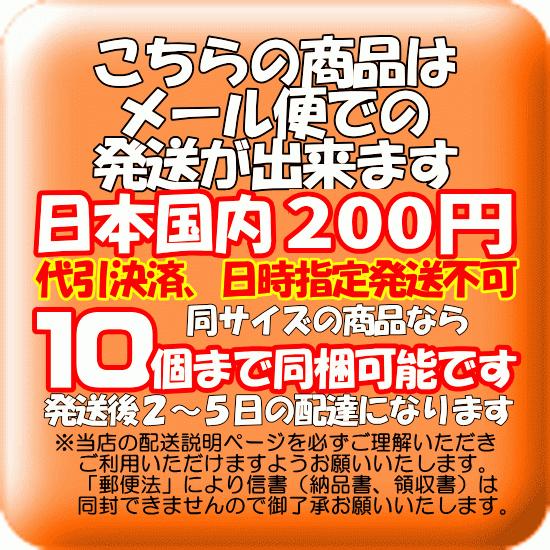 こちらの商品は
メール便での
発送が出来ます
日本国内 200円
代引決済、日時指定発送不可
同サイズの商品なら
10個まで同梱可能です
発送後2～5日の配達になります
※当店の配送説明ページを必ずご理解いただき
ご利用いただけますようお願いいたします。
「郵便法」により信書（納品書、領収書）は
同封できませんので御了承お願いいたします。